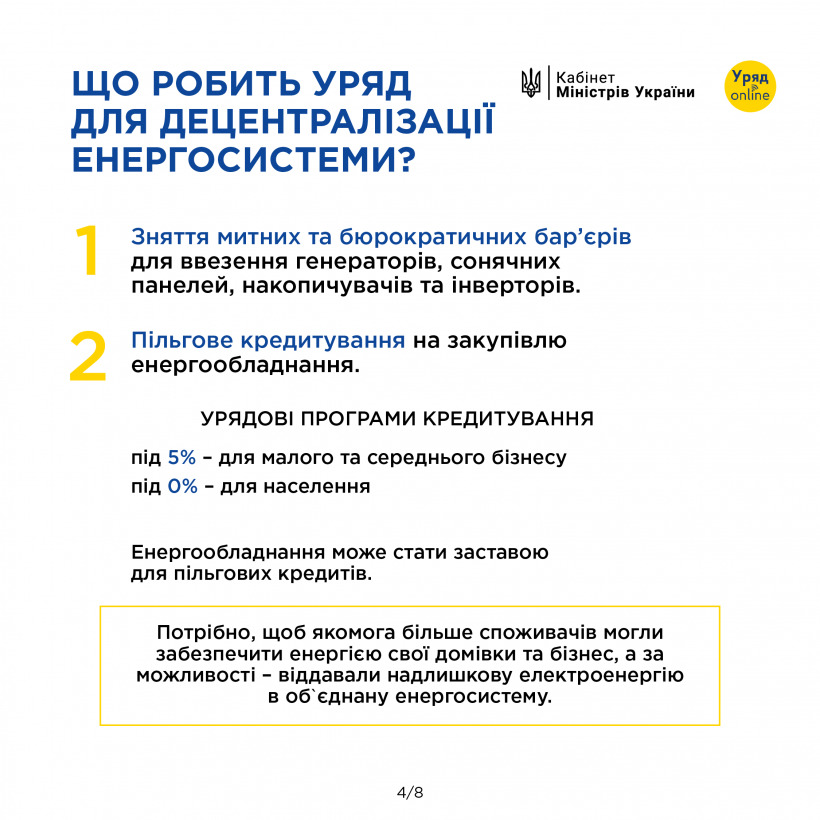 ЩО РОБИТЬ УРЯД ДЛЯ ДЕЦЕНТРАЛІЗАЦІЇ ЕНЕРГОСИСТЕМИ?

Кабінет Міністрів України

Уряд online

1 Зняття митних та бюрократичних бар'єрів для ввезення генераторів, сонячних панелей, накопичувачів та інверторів.

2 Пільгове кредитування на закупівлю енергообладнання.

УРЯДОВІ ПРОГРАМИ КРЕДИТУВАННЯ

під 5% – для малого та середнього бізнесу
під 0% – для населення

Енергообладнання може стати заставою для пільгових кредитів.

Потрібно, щоб якомога більше споживачів могли забезпечити енергією свої домівки та бізнес, а за можливості – віддавали надлишкову електроенергію в об`єднану енергосистему.

4/8